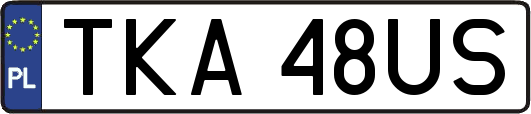 PL
TKA 48US